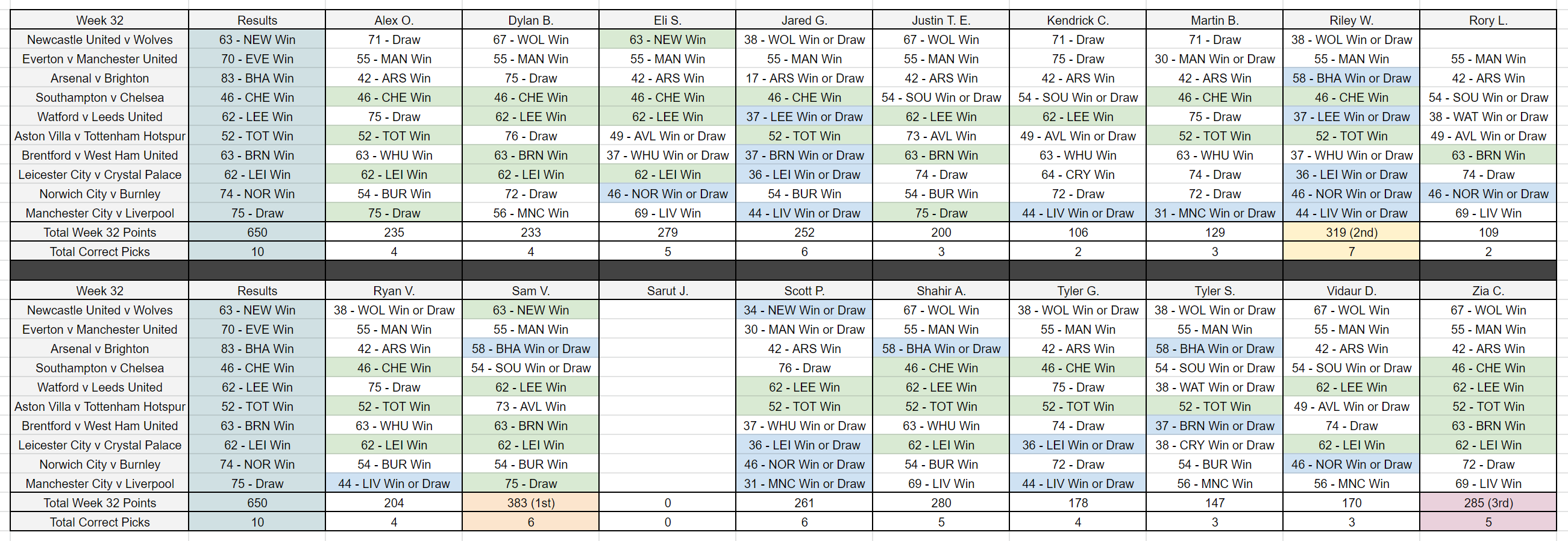 | Week 32 | Results | Alex O. | Dylan B. | Eli S. | Jared G. | Justin T. E. | Kendrick C. | Martin B. | Riley W. | Rory L. |
|---|---|---|---|---|---|---|---|---|---|---|
| Newcastle United v Wolves | 63 - NEW Win | 71 - Draw | 67 - WOL Win | 63 - NEW Win | 38 - WOL Win or Draw | 67 - WOL Win | 71 - Draw | 71 - Draw | 38 - WOL Win or Draw | |
| Everton v Manchester United | 70 - EVE Win | 55 - MAN Win | 55 - MAN Win | 55 - MAN Win | 55 - MAN Win | 55 - MAN Win | 75 - Draw | 30 - MAN Win or Draw | 55 - MAN Win | 55 - MAN Win |
| Arsenal v Brighton | 83 - BHA Win | 42 - ARS Win | 75 - Draw | 42 - ARS Win | 17 - ARS Win or Draw | 42 - ARS Win | 42 - ARS Win | 42 - ARS Win | 58 - BHA Win or Draw | 42 - ARS Win |
| Southampton v Chelsea | 46 - CHE Win | 46 - CHE Win | 46 - CHE Win | 46 - CHE Win | 46 - CHE Win | 54 - SOU Win or Draw | 54 - SOU Win or Draw | 46 - CHE Win | 46 - CHE Win | 54 - SOU Win or Draw |
| Watford v Leeds United | 62 - LEE Win | 75 - Draw | 62 - LEE Win | 62 - LEE Win | 37 - LEE Win or Draw | 62 - LEE Win | 62 - LEE Win | 75 - Draw | 37 - LEE Win or Draw | 38 - WAT Win or Draw |
| Aston Villa v Tottenham Hotspur | 52 - TOT Win | 52 - TOT Win | 76 - Draw | 49 - AVL Win or Draw | 52 - TOT Win | 73 - AVL Win | 49 - AVL Win or Draw | 52 - TOT Win | 52 - TOT Win | 49 - AVL Win or Draw |
| Brentford v West Ham United | 63 - BRN Win | 63 - WHU Win | 63 - BRN Win | 37 - WHU Win or Draw | 37 - BRN Win or Draw | 63 - BRN Win | 63 - WHU Win | 63 - WHU Win | 37 - WHU Win or Draw | 63 - BRN Win |
| Leicester City v Crystal Palace | 62 - LEI Win | 62 - LEI Win | 62 - LEI Win | 62 - LEI Win | 36 - LEI Win or Draw | 74 - Draw | 64 - CRY Win | 74 - Draw | 36 - LEI Win or Draw | 74 - Draw |
| Norwich City v Burnley | 74 - NOR Win | 54 - BUR Win | 72 - Draw | 46 - NOR Win or Draw | 54 - BUR Win | 54 - BUR Win | 72 - Draw | 72 - Draw | 46 - NOR Win or Draw | 46 - NOR Win or Draw |
| Manchester City v Liverpool | 75 - Draw | 75 - Draw | 56 - MNC Win | 69 - LIV Win | 44 - LIV Win or Draw | 75 - Draw | 44 - LIV Win or Draw | 31 - MNC Win or Draw | 44 - LIV Win or Draw | 69 - LIV Win |
| Total Week 32 Points | 650 | 235 | 233 | 279 | 252 | 200 | 106 | 129 | 319 (2nd) | 109 |
| Total Correct Picks | 10 | 4 | 4 | 5 | 6 | 3 | 2 | 3 | 7 | 2 |

| Week 32 | Results | Ryan V. | Sam V. | Sarut J. | Scott P. | Shahir A. | Tyler G. | Tyler S. | Vidaur D. | Zia C. |
|---|---|---|---|---|---|---|---|---|---|---|
| Newcastle United v Wolves | 63 - NEW Win | 38 - WOL Win or Draw | 63 - NEW Win | | 34 - NEW Win or Draw | 67 - WOL Win | 38 - WOL Win or Draw | 38 - WOL Win or Draw | 67 - WOL Win | 67 - WOL Win |
| Everton v Manchester United | 70 - EVE Win | 55 - MAN Win | 55 - MAN Win | | 30 - MAN Win or Draw | 55 - MAN Win | 55 - MAN Win | 55 - MAN Win | 55 - MAN Win | 55 - MAN Win |
| Arsenal v Brighton | 83 - BHA Win | 42 - ARS Win | 58 - BHA Win or Draw | | 42 - ARS Win | 58 - BHA Win or Draw | 42 - ARS Win | 58 - BHA Win or Draw | 42 - ARS Win | 42 - ARS Win |
| Southampton v Chelsea | 46 - CHE Win | 46 - CHE Win | 54 - SOU Win or Draw | | 76 - Draw | 46 - CHE Win | 46 - CHE Win | 54 - SOU Win or Draw | 54 - SOU Win or Draw | 46 - CHE Win |
| Watford v Leeds United | 62 - LEE Win | 75 - Draw | 62 - LEE Win | | 62 - LEE Win | 62 - LEE Win | 75 - Draw | 38 - WAT Win or Draw | 62 - LEE Win | 62 - LEE Win |
| Aston Villa v Tottenham Hotspur | 52 - TOT Win | 52 - TOT Win | 73 - AVL Win | | 52 - TOT Win | 52 - TOT Win | 52 - TOT Win | 52 - TOT Win | 49 - AVL Win or Draw | 52 - TOT Win |
| Brentford v West Ham United | 63 - BRN Win | 63 - WHU Win | 63 - BRN Win | | 37 - WHU Win or Draw | 63 - WHU Win | 74 - Draw | 37 - BRN Win or Draw | 74 - Draw | 63 - BRN Win |
| Leicester City v Crystal Palace | 62 - LEI Win | 62 - LEI Win | 62 - LEI Win | | 36 - LEI Win or Draw | 62 - LEI Win | 36 - LEI Win or Draw | 38 - CRY Win or Draw | 62 - LEI Win | 62 - LEI Win |
| Norwich City v Burnley | 74 - NOR Win | 54 - BUR Win | 54 - BUR Win | | 46 - NOR Win or Draw | 54 - BUR Win | 72 - Draw | 54 - BUR Win | 46 - NOR Win or Draw | 72 - Draw |
| Manchester City v Liverpool | 75 - Draw | 44 - LIV Win or Draw | 75 - Draw | | 31 - MNC Win or Draw | 69 - LIV Win | 44 - LIV Win or Draw | 56 - MNC Win | 56 - MNC Win | 69 - LIV Win |
| Total Week 32 Points | 650 | 204 | 383 (1st) | 0 | 261 | 280 | 178 | 147 | 170 | 285 (3rd) |
| Total Correct Picks | 10 | 4 | 6 | 0 | 6 | 5 | 4 | 3 | 3 | 5 |